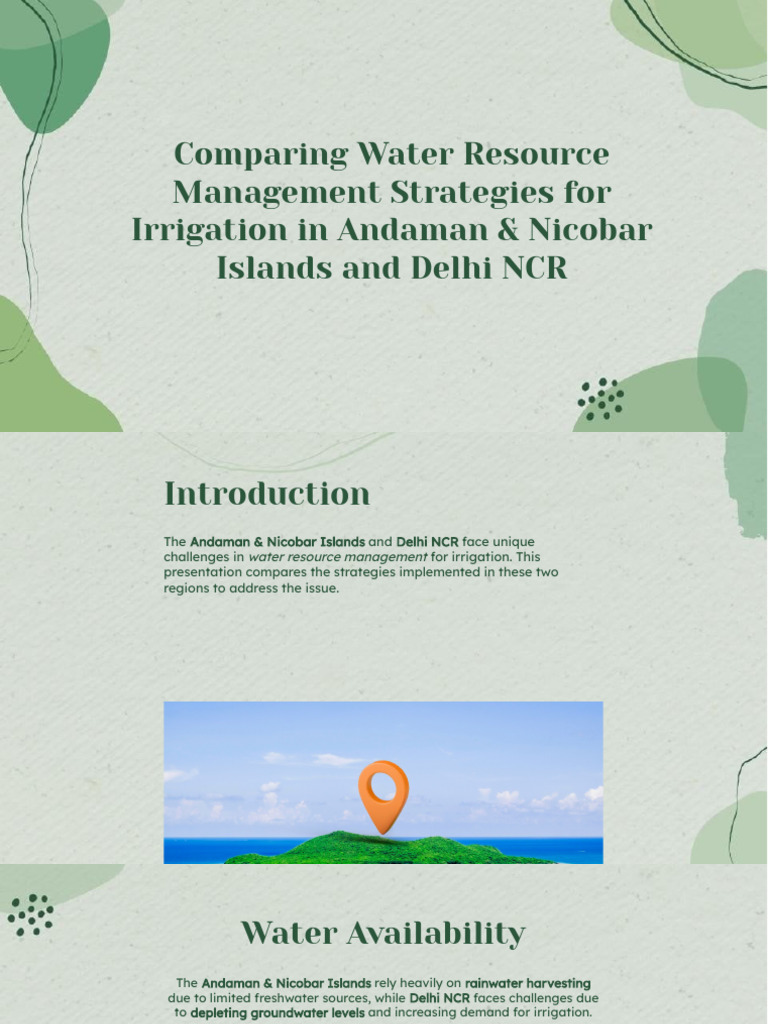 Comparing Water Resource Management Strategies for Irrigation in Andaman & Nicobar Islands and Delhi NCR

Introduction

The Andaman & Nicobar Islands and Delhi NCR face unique challenges in water resource management for irrigation. This presentation compares the strategies implemented in these two regions to address the issue.

Water Availability

The Andaman & Nicobar Islands rely heavily on rainwater harvesting due to limited freshwater sources, while Delhi NCR faces challenges due to depleting groundwater levels and increasing demand for irrigation.